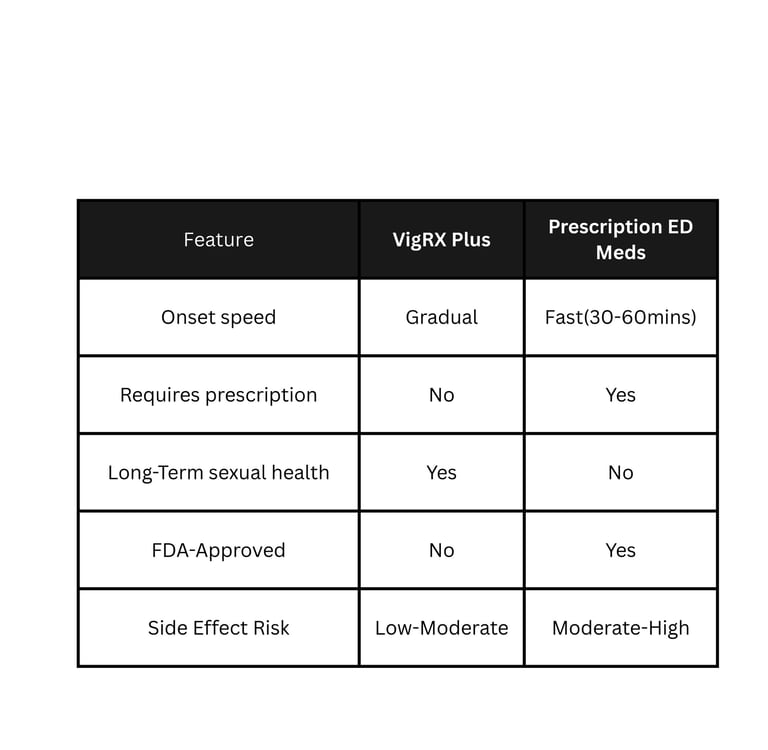 | Feature | VigRX Plus | Prescription ED Meds |
|---|---|---|
| Onset speed | Gradual | Fast(30-60mins) |
| Requires prescription | No | Yes |
| Long-Term sexual health | Yes | No |
| FDA-Approved | No | Yes |
| Side Effect Risk | Low-Moderate | Moderate-High |